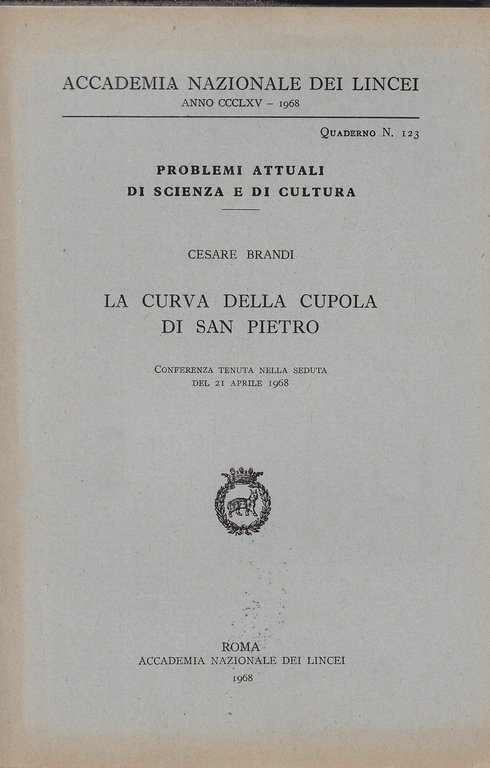 ACCADEMIA NAZIONALE DEI LINCEI
ANNO CCCLXV – 1968

Quaderno N. 123

PROBLEMI ATTUALI
DI SCIENZA E DI CULTURA

CESARE BRANDI

LA CURVA DELLA CUPOLA
DI SAN PIETRO

Conferenza tenuta nella seduta
del 21 aprile 1968

ROMA
ACCADEMIA NAZIONALE DEI LINCEI
1968